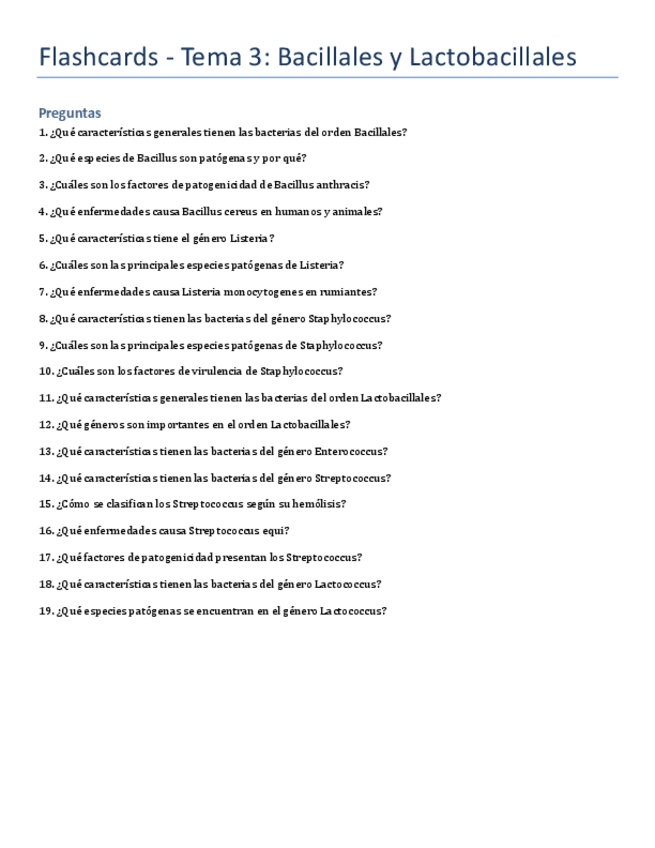 Flashcards - Tema 3: Bacillales y Lactobacillales

Preguntas

1. ¿Qué características generales tienen las bacterias del orden Bacillales?

2. ¿Qué especies de Bacillus son patógenas y por qué?

3. ¿Cuáles son los factores de patogenicidad de Bacillus anthracis?

4. ¿Qué enfermedades causa Bacillus cereus en humanos y animales?

5. ¿Qué características tiene el género Listeria?

6. ¿Cuáles son las principales especies patógenas de Listeria?

7. ¿Qué enfermedades causa Listeria monocytogenes en rumiantes?

8. ¿Qué características tienen las bacterias del género Staphylococcus?

9. ¿Cuáles son las principales especies patógenas de Staphylococcus?

10. ¿Cuáles son los factores de virulencia de Staphylococcus?

11. ¿Qué características generales tienen las bacterias del orden Lactobacillales?

12. ¿Qué géneros son importantes en el orden Lactobacillales?

13. ¿Qué características tienen las bacterias del género Enterococcus?

14. ¿Qué características tienen las bacterias del género Streptococcus?

15. ¿Cómo se clasifican los Streptococcus según su hemólisis?

16. ¿Qué enfermedades causa Streptococcus equi?

17. ¿Qué factores de patogenicidad presentan los Streptococcus?

18. ¿Qué características tienen las bacterias del género Lactococcus?

19. ¿Qué especies patógenas se encuentran en el género Lactococcus?